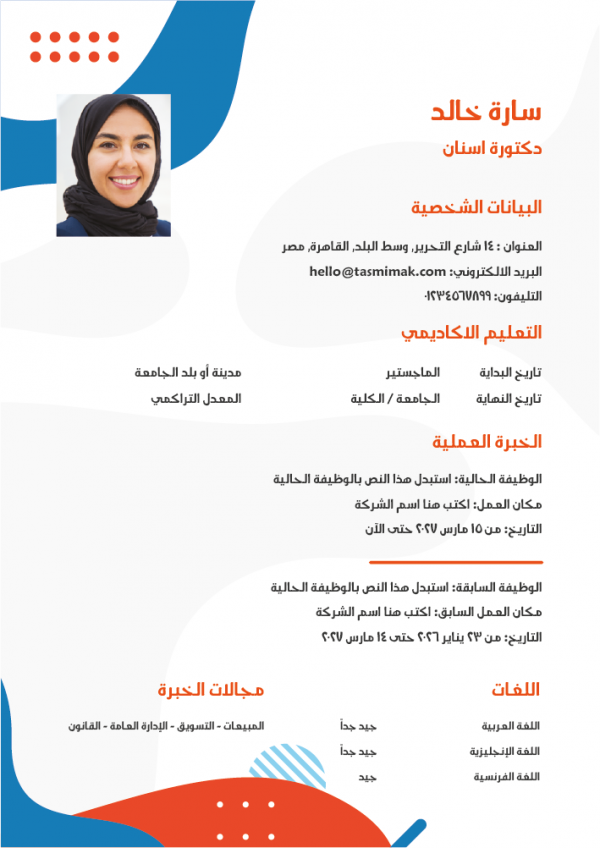 سارة خالد
دكتورة اسنان

البيانات الشخصية

العنوان : ١٤ شارع التحرير, وسط البلد, القاهرة, مصر
البريد الالكتروني: hello@tasmimak.com
التليفون: ٠١٢٣٤٥٦٧٨٩٩

التعليم الاكاديمي

| تاريخ البداية | الماجستير | مدينة أو بلد الجامعة |
|---|---|---|
| تاريخ النهاية | الجامعة / الكلية | المعدل التراكمي |

الخبرة العملية

الوظيفة الحالية: استبدل هذا النص بالوظيفة الحالية
مكان العمل: اكتب هنا اسم الشركة
التاريخ: من ١٥ مارس ٢٠٢٧ حتى الآن

الوظيفة السابقة: استبدل هذا النص بالوظيفة الحالية
مكان العمل السابق: اكتب هنا اسم الشركة
التاريخ: من ٢٣ يناير ٢٠٢٦ حتى ١٤ مارس ٢٠٢٧

اللغات

| اللغة العربية | جيد جداً |
|---|---|
| اللغة الإنجليزية | جيد جداً |
| اللغة الفرنسية | جيد |

مجالات الخبرة

المبيعات - التسويق - الإدارة العامة - القانون